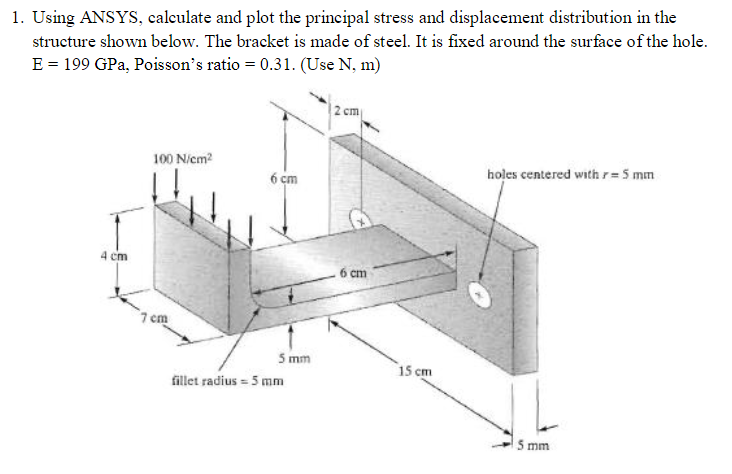 1. Using ANSYS, calculate and plot the principal stress and displacement distribution in the structure shown below. The bracket is made of steel. It is fixed around the surface of the hole. E = 199 GPa, Poisson's ratio = 0.31. (Use N, m)

2 cm

100 N/cm$^2$

6 cm

holes centered with $r = 5$ mm

4 cm

6 cm

7 cm

5 mm

fillet radius = 5 mm

15 cm

5 mm